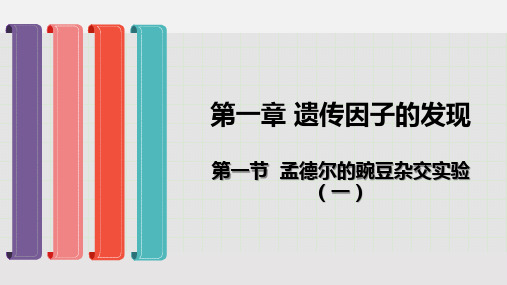 第一章 遗传因子的发现

第一节 孟德尔的豌豆杂交实验（一）